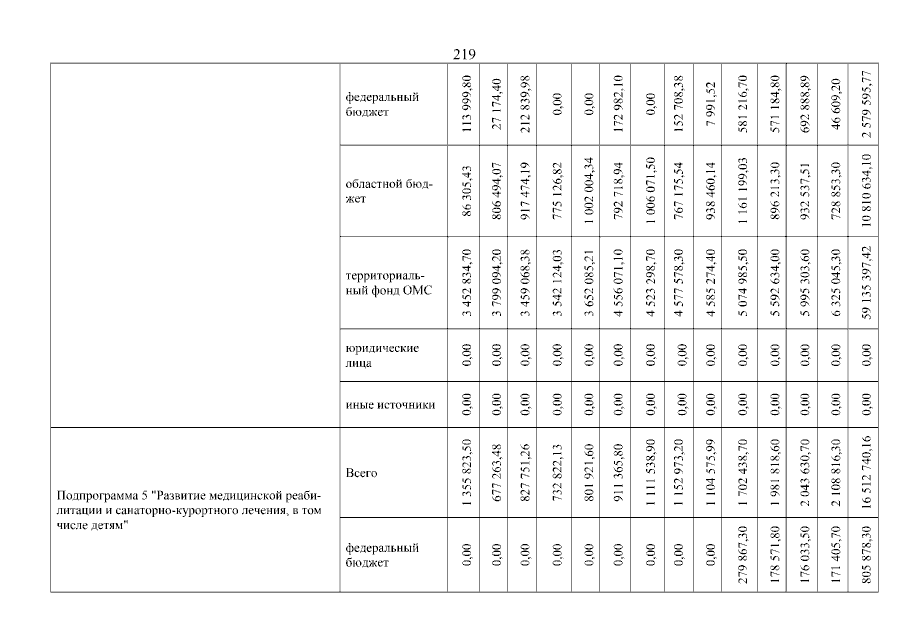 219

| | | | | | | | | | | | | | | | |
|---|---|---|---|---|---|---|---|---|---|---|---|---|---|---|---|
| | федеральный бюджет | 113 999,80 | 27 174,40 | 212 839,98 | 0,00 | 0,00 | 172 982,10 | 0,00 | 152 708,38 | 7 991,52 | 581 216,70 | 571 184,80 | 692 888,89 | 46 609,20 | 2 579 595,77 |
| | областной бюджет | 86 305,43 | 806 494,07 | 917 474,19 | 775 126,82 | 1 002 004,34 | 792 718,94 | 1 006 071,50 | 767 175,54 | 938 460,14 | 1 161 199,03 | 896 213,30 | 932 537,51 | 728 853,30 | 10 810 634,10 |
| | территориальный фонд ОМС | 3 452 834,70 | 3 799 094,20 | 3 459 068,38 | 3 542 124,03 | 3 652 085,21 | 4 556 071,10 | 4 523 298,70 | 4 577 578,30 | 4 585 274,40 | 5 074 985,50 | 5 592 634,00 | 5 995 303,60 | 6 325 045,30 | 59 135 397,42 |
| | юридические лица | 0,00 | 0,00 | 0,00 | 0,00 | 0,00 | 0,00 | 0,00 | 0,00 | 0,00 | 0,00 | 0,00 | 0,00 | 0,00 | 0,00 |
| | иные источники | 0,00 | 0,00 | 0,00 | 0,00 | 0,00 | 0,00 | 0,00 | 0,00 | 0,00 | 0,00 | 0,00 | 0,00 | 0,00 | 0,00 |
| Подпрограмма 5 "Развитие медицинской реабилитации и санаторно-курортного лечения, в том числе детям" | Всего | 1 355 823,50 | 677 263,48 | 827 751,26 | 732 822,13 | 801 921,60 | 911 365,80 | 1 111 538,90 | 1 152 973,20 | 1 104 575,99 | 1 702 438,70 | 1 981 818,60 | 2 043 630,70 | 2 108 816,30 | 16 512 740,16 |
| | федеральный бюджет | 0,00 | 0,00 | 0,00 | 0,00 | 0,00 | 0,00 | 0,00 | 0,00 | 0,00 | 279 867,30 | 178 571,80 | 176 033,50 | 171 405,70 | 805 878,30 |